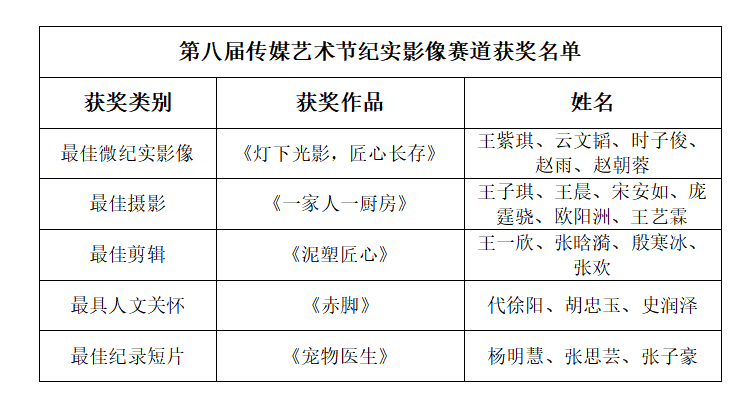 第八届传媒艺术节纪实影像赛道获奖名单

| 获奖类别 | 获奖作品 | 姓名 |
|---|---|---|
| 最佳微纪实影像 | 《灯下光影，匠心长存》 | 王紫琪、云文韬、时子俊、赵雨、赵朝蓉 |
| 最佳摄影 | 《一家人一厨房》 | 王子琪、王晨、宋安如、庞霆骁、欧阳洲、王艺霖 |
| 最佳剪辑 | 《泥塑匠心》 | 王一欣、张晗漪、殷寒冰、张欢 |
| 最具人文关怀 | 《赤脚》 | 代徐阳、胡忠玉、史润泽 |
| 最佳纪录短片 | 《宠物医生》 | 杨明慧、张思芸、张子豪 |